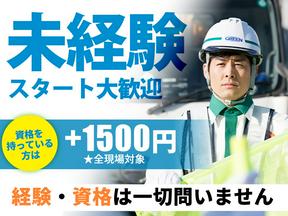 未経験
スタート大歓迎

GREEN

資格を持っている方は

+1500円
★全現場対象

経験・資格は一切問いません